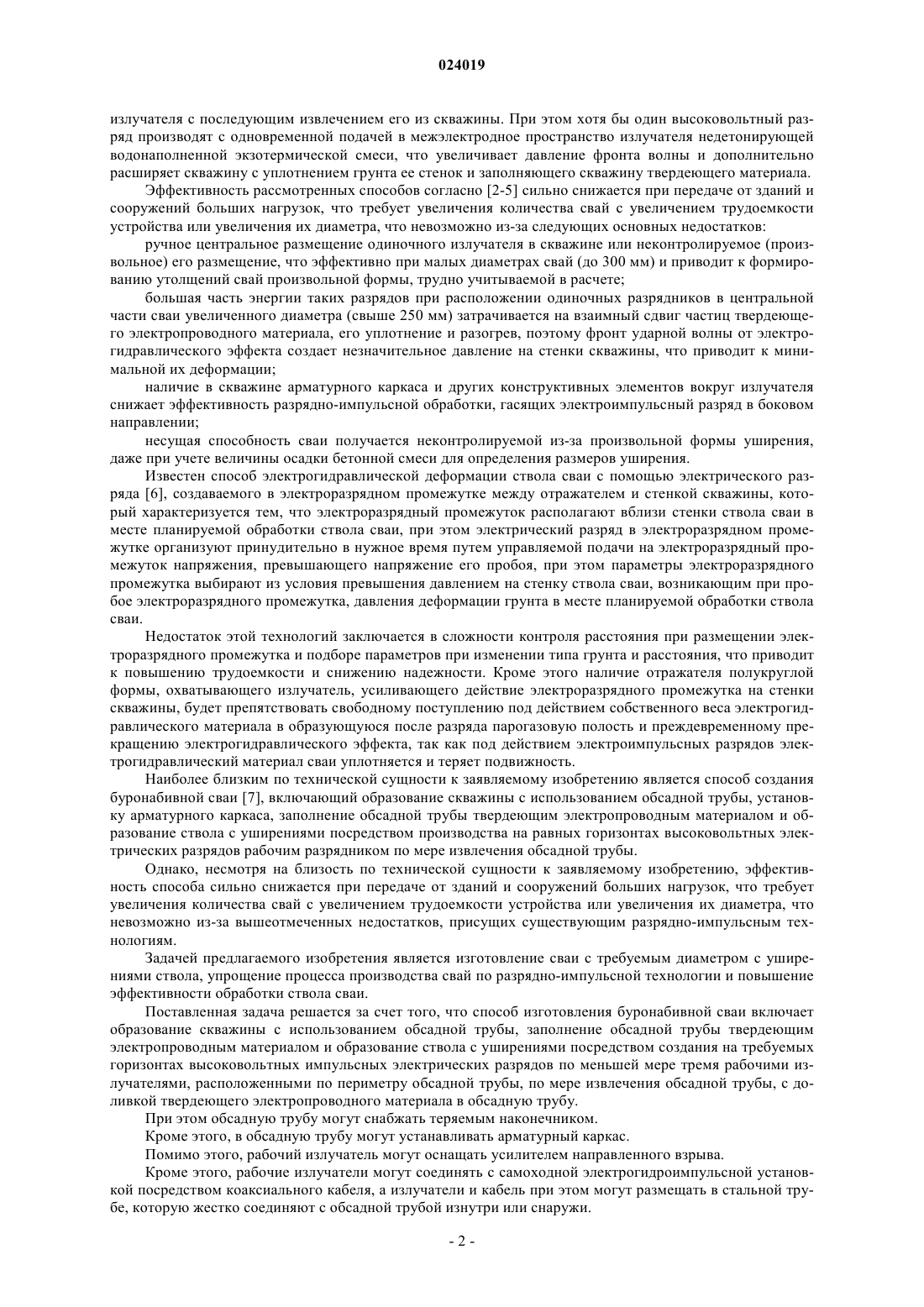 024019

излучателя с последующим извлечением его из скважины. При этом хотя бы один высоковольтный разряд производят с одновременной подачей в межэлектродное пространство излучателя недетонирующей водонаполненной экзотермической смеси, что увеличивает давление фронта волны и дополнительно расширяет скважину с уплотнением грунта ее стенок и заполняющего скважину твердеющего материала.

Эффективность рассмотренных способов согласно [2-5] сильно снижается при передаче от зданий и сооружений больших нагрузок, что требует увеличения количества свай с увеличением трудоемкости устройства или увеличения их диаметра, что невозможно из-за следующих основных недостатков:

ручное центральное размещение одиночного излучателя в скважине или неконтролируемое (произвольное) его размещение, что эффективно при малых диаметрах свай (до 300 мм) и приводит к формированию утолщений свай произвольной формы, трудно учитываемой в расчете;

большая часть энергии таких разрядов при расположении одиночных разрядников в центральной части сваи увеличенного диаметра (свыше 250 мм) затрачивается на взаимный сдвиг частиц твердеющего электропроводного материала, его уплотнение и разогрев, поэтому фронт ударной волны от электрогидравлического эффекта создает незначительное давление на стенки скважины, что приводит к минимальной их деформации;

наличие в скважине арматурного каркаса и других конструктивных элементов вокруг излучателя снижает эффективность разрядно-импульсной обработки, гасящих электроимпульсный разряд в боковом направлении;

несущая способность сваи получается неконтролируемой из-за произвольной формы уширения, даже при учете величины осадки бетонной смеси для определения размеров уширения.

Известен способ электрогидравлической деформации ствола сваи с помощью электрического разряда [6], создаваемого в электроразрядном промежутке между отражателем и стенкой скважины, который характеризуется тем, что электроразрядный промежуток располагают вблизи стенки ствола сваи в месте планируемой обработки ствола сваи, при этом электрический разряд в электроразрядном промежутке организуют принудительно в нужное время путем управляемой подачи на электроразрядный промежуток напряжения, превышающего напряжение его пробоя, при этом параметры электроразрядного промежутка выбирают из условия превышения давлением на стенку ствола сваи, возникающим при пробое электроразрядного промежутка, давления деформации грунта в месте планируемой обработки ствола сваи.

Недостаток этой технологий заключается в сложности контроля расстояния при размещении электроразрядного промежутка и подборе параметров при изменении типа грунта и расстояния, что приводит к повышению трудоемкости и снижению надежности. Кроме этого наличие отражателя полукруглой формы, охватывающего излучатель, усиливающего действие электроразрядного промежутка на стенки скважины, будет препятствовать свободному поступлению под действием собственного веса электрогидравлического материала в образующуюся после разряда парогазовую полость и преждевременному прекращению электрогидравлического эффекта, так как под действием электроимпульсных разрядов электрогидравлический материал сваи уплотняется и теряет подвижность.

Наиболее близким по технической сущности к заявляемому изобретению является способ создания буронабивной сваи [7], включающий образование скважины с использованием обсадной трубы, установку арматурного каркаса, заполнение обсадной трубы твердеющим электропроводным материалом и образование ствола с уширениями посредством производства на равных горизонтах высоковольтных электрических разрядов рабочим разрядником по мере извлечения обсадной трубы.

Однако, несмотря на близость по технической сущности к заявляемому изобретению, эффективность способа сильно снижается при передаче от зданий и сооружений больших нагрузок, что требует увеличения количества свай с увеличением трудоемкости устройства или увеличения их диаметра, что невозможно из-за вышеотмеченных недостатков, присущих существующим разрядно-импульсным технологиям.

Задачей предлагаемого изобретения является изготовление сваи с требуемым диаметром с уширениями ствола, упрощение процесса производства свай по разрядно-импульсной технологии и повышение эффективности обработки ствола сваи.

Поставленная задача решается за счет того, что способ изготовления буронабивной сваи включает образование скважины с использованием обсадной трубы, заполнение обсадной трубы твердеющим электропроводным материалом и образование ствола с уширениями посредством создания на требуемых горизонтах высоковольтных импульсных электрических разрядов по меньшей мере тремя рабочими излучателями, расположенными по периметру обсадной трубы, по мере извлечения обсадной трубы, с доливкой твердеющего электропроводного материала в обсадную трубу.

При этом обсадную трубу могут снабжать теряемым наконечником.

Кроме этого, в обсадную трубу могут устанавливать арматурный каркас.

Помимо этого, рабочий излучатель могут оснащать усилителем направленного взрыва.

Кроме этого, рабочие излучатели могут соединять с самоходной электрогидроимпульсной установкой посредством коаксиального кабеля, а излучатели и кабель при этом могут размещать в стальной трубе, которую жестко соединяют с обсадной трубой изнутри или снаружи.

- 2 -